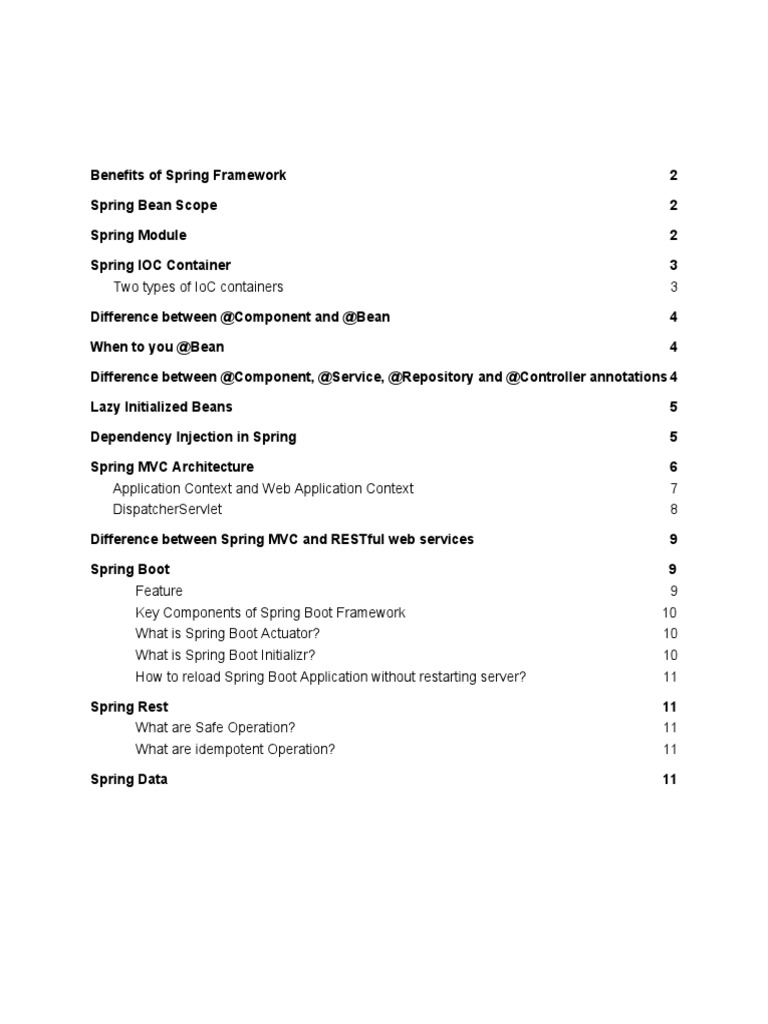 Benefits of Spring Framework 2

Spring Bean Scope 2

Spring Module 2

Spring IOC Container 3
Two types of IoC containers 3

Difference between @Component and @Bean 4

When to you @Bean 4

Difference between @Component, @Service, @Repository and @Controller annotations 4

Lazy Initialized Beans 5

Dependency Injection in Spring 5

Spring MVC Architecture 6
Application Context and Web Application Context 7
DispatcherServlet 8

Difference between Spring MVC and RESTful web services 9

Spring Boot 9
Feature 9
Key Components of Spring Boot Framework 10
What is Spring Boot Actuator? 10
What is Spring Boot Initializr? 10
How to reload Spring Boot Application without restarting server? 11

Spring Rest 11
What are Safe Operation? 11
What are idempotent Operation? 11

Spring Data 11